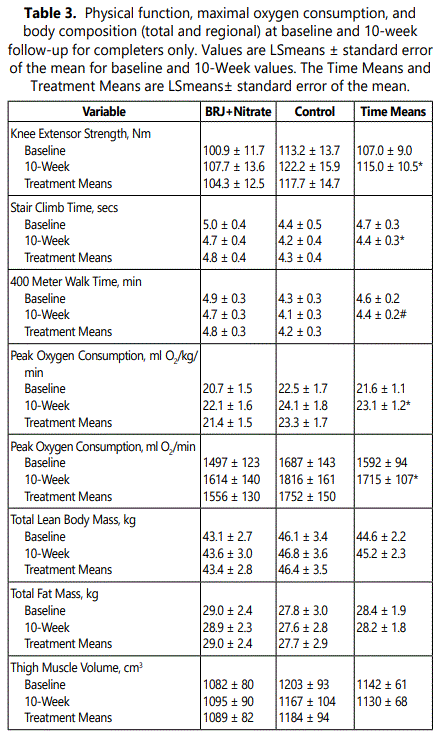 **Table 3.** Physical function, maximal oxygen consumption, and body composition (total and regional) at baseline and 10-week follow-up for completers only. Values are LSmeans ± standard error of the mean for baseline and 10-Week values. The Time Means and Treatment Means are LSmeans± standard error of the mean.

| Variable | BRJ+Nitrate | Control | Time Means |
|---|---|---|---|
| Knee Extensor Strength, Nm | | | |
| Baseline | 100.9 ± 11.7 | 113.2 ± 13.7 | 107.0 ± 9.0 |
| 10-Week | 107.7 ± 13.6 | 122.2 ± 15.9 | 115.0 ± 10.5* |
| Treatment Means | 104.3 ± 12.5 | 117.7 ± 14.7 | |
| Stair Climb Time, secs | | | |
| Baseline | 5.0 ± 0.4 | 4.4 ± 0.5 | 4.7 ± 0.3 |
| 10-Week | 4.7 ± 0.4 | 4.2 ± 0.4 | 4.4 ± 0.3* |
| Treatment Means | 4.8 ± 0.4 | 4.3 ± 0.4 | |
| 400 Meter Walk Time, min | | | |
| Baseline | 4.9 ± 0.3 | 4.3 ± 0.3 | 4.6 ± 0.2 |
| 10-Week | 4.7 ± 0.3 | 4.1 ± 0.3 | 4.4 ± 0.2# |
| Treatment Means | 4.8 ± 0.3 | 4.2 ± 0.3 | |
| Peak Oxygen Consumption, ml $O_2$/kg/min | | | |
| Baseline | 20.7 ± 1.5 | 22.5 ± 1.7 | 21.6 ± 1.1 |
| 10-Week | 22.1 ± 1.6 | 24.1 ± 1.8 | 23.1 ± 1.2* |
| Treatment Means | 21.4 ± 1.5 | 23.3 ± 1.7 | |
| Peak Oxygen Consumption, ml $O_2$/min | | | |
| Baseline | 1497 ± 123 | 1687 ± 143 | 1592 ± 94 |
| 10-Week | 1614 ± 140 | 1816 ± 161 | 1715 ± 107* |
| Treatment Means | 1556 ± 130 | 1752 ± 150 | |
| Total Lean Body Mass, kg | | | |
| Baseline | 43.1 ± 2.7 | 46.1 ± 3.4 | 44.6 ± 2.2 |
| 10-Week | 43.6 ± 3.0 | 46.8 ± 3.6 | 45.2 ± 2.3 |
| Treatment Means | 43.4 ± 2.8 | 46.4 ± 3.5 | |
| Total Fat Mass, kg | | | |
| Baseline | 29.0 ± 2.4 | 27.8 ± 3.0 | 28.4 ± 1.9 |
| 10-Week | 28.9 ± 2.3 | 27.6 ± 2.8 | 28.2 ± 1.8 |
| Treatment Means | 29.0 ± 2.4 | 27.7 ± 2.9 | |
| Thigh Muscle Volume, $cm^3$ | | | |
| Baseline | 1082 ± 80 | 1203 ± 93 | 1142 ± 61 |
| 10-Week | 1095 ± 90 | 1167 ± 104 | 1130 ± 68 |
| Treatment Means | 1089 ± 82 | 1184 ± 94 | |